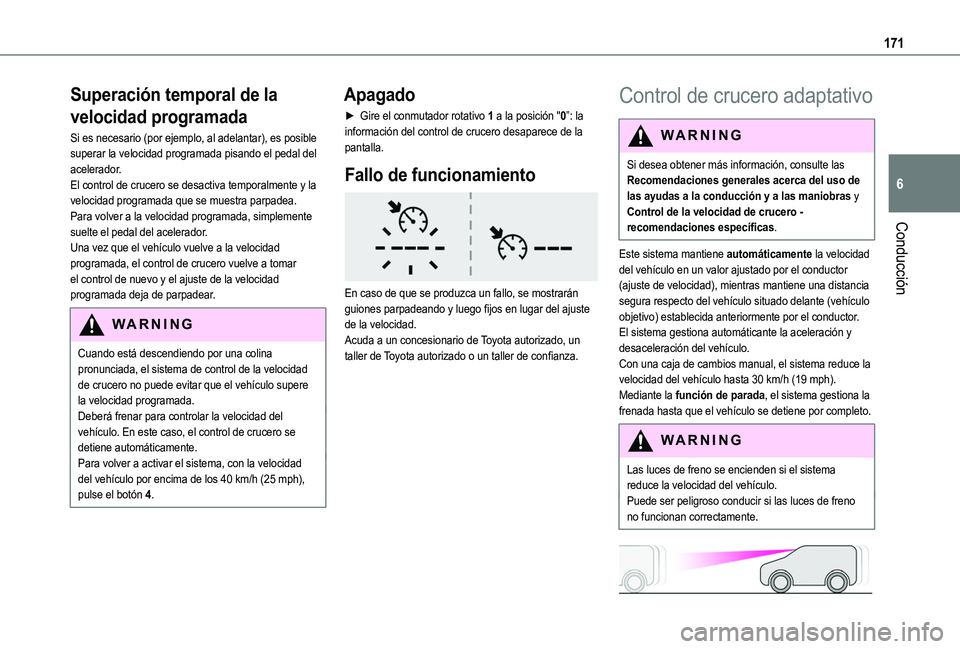 171

6

Conducción

Superación temporal de la velocidad programada

Si es necesario (por ejemplo, al adelantar), es posible superar la velocidad programada pisando el pedal del acelerador.
El control de crucero se desactiva temporalmente y la velocidad programada que se muestra parpadea.
Para volver a la velocidad programada, simplemente suelte el pedal del acelerador.
Una vez que el vehículo vuelve a la velocidad programada, el control de crucero vuelve a tomar el control de nuevo y el ajuste de la velocidad programada deja de parpadear.

WARNING

Cuando está descendiendo por una colina pronunciada, el sistema de control de la velocidad de crucero no puede evitar que el vehículo supere la velocidad programada.
Deberá frenar para controlar la velocidad del vehículo. En este caso, el control de crucero se detiene automáticamente.
Para volver a activar el sistema, con la velocidad del vehículo por encima de los 40 km/h (25 mph), pulse el botón 4.

Apagado

► Gire el conmutador rotativo 1 a la posición "0": la información del control de crucero desaparece de la pantalla.

Fallo de funcionamiento

En caso de que se produzca un fallo, se mostrarán guiones parpadeando y luego fijos en lugar del ajuste de la velocidad.
Acuda a un concesionario de Toyota autorizado, un taller de Toyota autorizado o un taller de confianza.

Control de crucero adaptativo

WARNING

Si desea obtener más información, consulte las Recomendaciones generales acerca del uso de las ayudas a la conducción y a las maniobras y Control de la velocidad de crucero - recomendaciones específicas.

Este sistema mantiene automáticamente la velocidad del vehículo en un valor ajustado por el conductor (ajuste de velocidad), mientras mantiene una distancia segura respecto del vehículo situado delante (vehículo objetivo) establecida anteriormente por el conductor.
El sistema gestiona automáticante la aceleración y desaceleración del vehículo.
Con una caja de cambios manual, el sistema reduce la velocidad del vehículo hasta 30 km/h (19 mph).
Mediante la función de parada, el sistema gestiona la frenada hasta que el vehículo se detiene por completo.

WARNING

Las luces de freno se encienden si el sistema reduce la velocidad del vehículo.
Puede ser peligroso conducir si las luces de freno no funcionan correctamente.

carmanualsonline.info